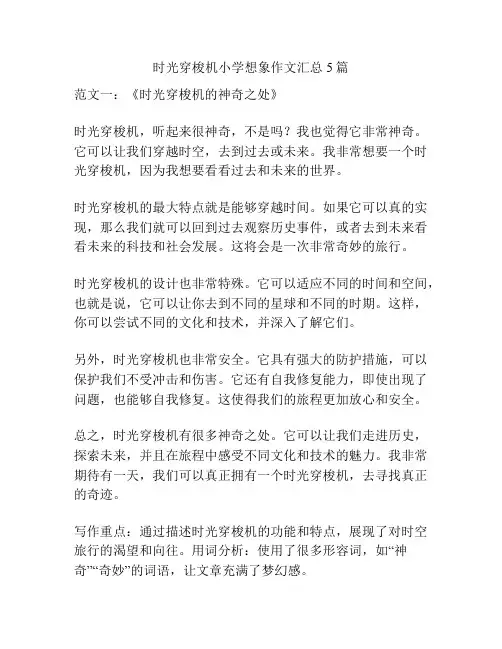 时光穿梭机小学想象作文汇总 5 篇

范文一：《时光穿梭机的神奇之处》

时光穿梭机，听起来很神奇，不是吗？我也觉得它非常神奇。它可以让我们穿越时空，去到过去或未来。我非常想要一个时光穿梭机，因为我想要看看过去和未来的世界。

时光穿梭机的最大特点就是能够穿越时间。如果它可以真的实现，那么我们就可以回到过去观察历史事件，或者去到未来看看未来的科技和社会发展。这将会是一次非常奇妙的旅行。

时光穿梭机的设计也非常特殊。它可以适应不同的时间和空间，也就是说，它可以让你去到不同的星球和不同的时期。这样，你可以尝试不同的文化和技术，并深入了解它们。

另外，时光穿梭机也非常安全。它具有强大的防护措施，可以保护我们不受冲击和伤害。它还有自我修复能力，即使出现了问题，也能够自我修复。这使得我们的旅程更加放心和安全。

总之，时光穿梭机有很多神奇之处。它可以让我们走进历史，探索未来，并且在旅程中感受不同文化和技术的魅力。我非常期待有一天，我们可以真正拥有一个时光穿梭机，去寻找真正的奇迹。

写作重点：通过描述时光穿梭机的功能和特点，展现了对时空旅行的渴望和向往。用词分析：使用了很多形容词，如“神奇”“奇妙”的词语，让文章充满了梦幻感。